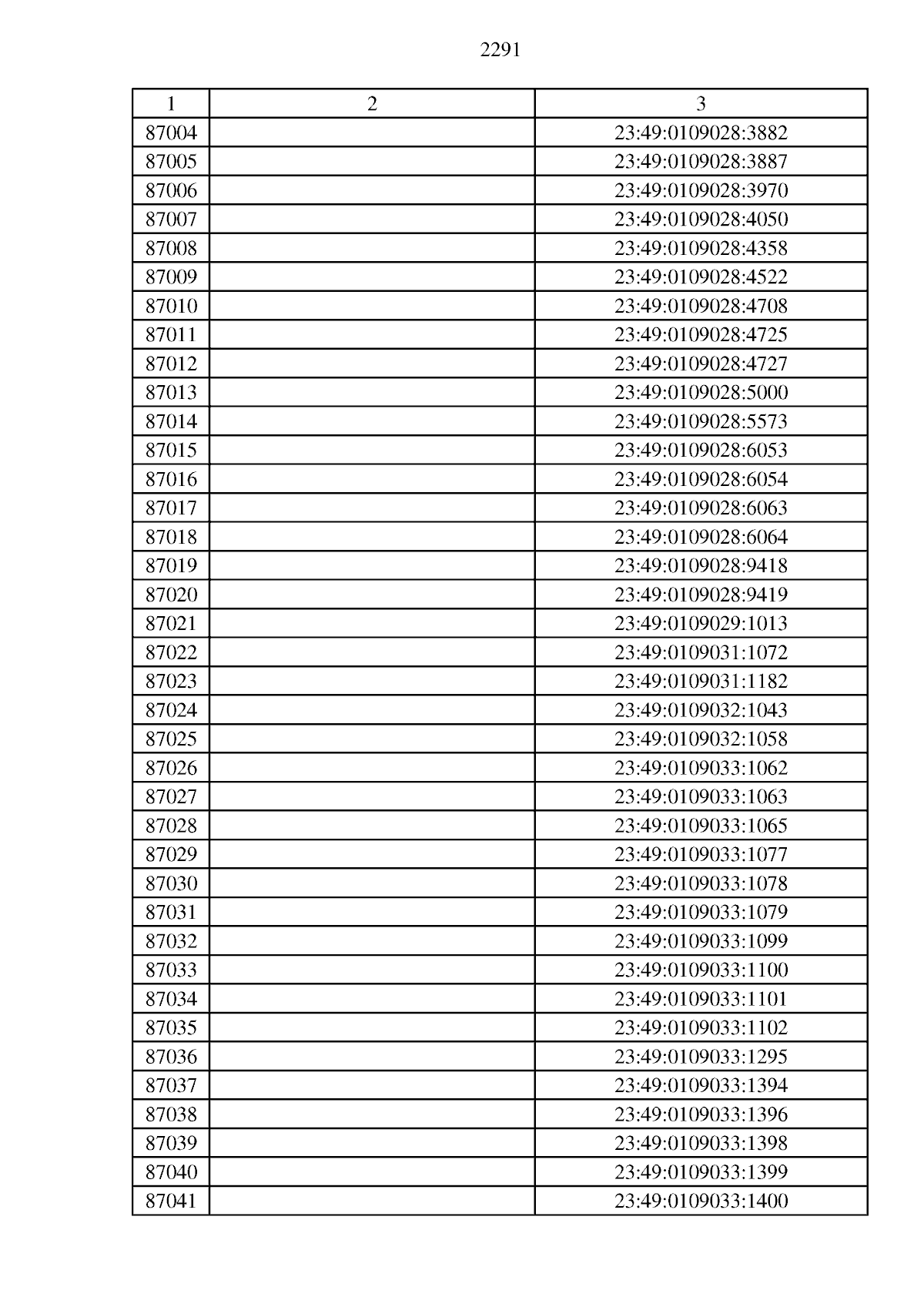 2291

| 1 | 2 | 3 |
|---|---|---|
| 87004 | | 23:49:0109028:3882 |
| 87005 | | 23:49:0109028:3887 |
| 87006 | | 23:49:0109028:3970 |
| 87007 | | 23:49:0109028:4050 |
| 87008 | | 23:49:0109028:4358 |
| 87009 | | 23:49:0109028:4522 |
| 87010 | | 23:49:0109028:4708 |
| 87011 | | 23:49:0109028:4725 |
| 87012 | | 23:49:0109028:4727 |
| 87013 | | 23:49:0109028:5000 |
| 87014 | | 23:49:0109028:5573 |
| 87015 | | 23:49:0109028:6053 |
| 87016 | | 23:49:0109028:6054 |
| 87017 | | 23:49:0109028:6063 |
| 87018 | | 23:49:0109028:6064 |
| 87019 | | 23:49:0109028:9418 |
| 87020 | | 23:49:0109028:9419 |
| 87021 | | 23:49:0109029:1013 |
| 87022 | | 23:49:0109031:1072 |
| 87023 | | 23:49:0109031:1182 |
| 87024 | | 23:49:0109032:1043 |
| 87025 | | 23:49:0109032:1058 |
| 87026 | | 23:49:0109033:1062 |
| 87027 | | 23:49:0109033:1063 |
| 87028 | | 23:49:0109033:1065 |
| 87029 | | 23:49:0109033:1077 |
| 87030 | | 23:49:0109033:1078 |
| 87031 | | 23:49:0109033:1079 |
| 87032 | | 23:49:0109033:1099 |
| 87033 | | 23:49:0109033:1100 |
| 87034 | | 23:49:0109033:1101 |
| 87035 | | 23:49:0109033:1102 |
| 87036 | | 23:49:0109033:1295 |
| 87037 | | 23:49:0109033:1394 |
| 87038 | | 23:49:0109033:1396 |
| 87039 | | 23:49:0109033:1398 |
| 87040 | | 23:49:0109033:1399 |
| 87041 | | 23:49:0109033:1400 |